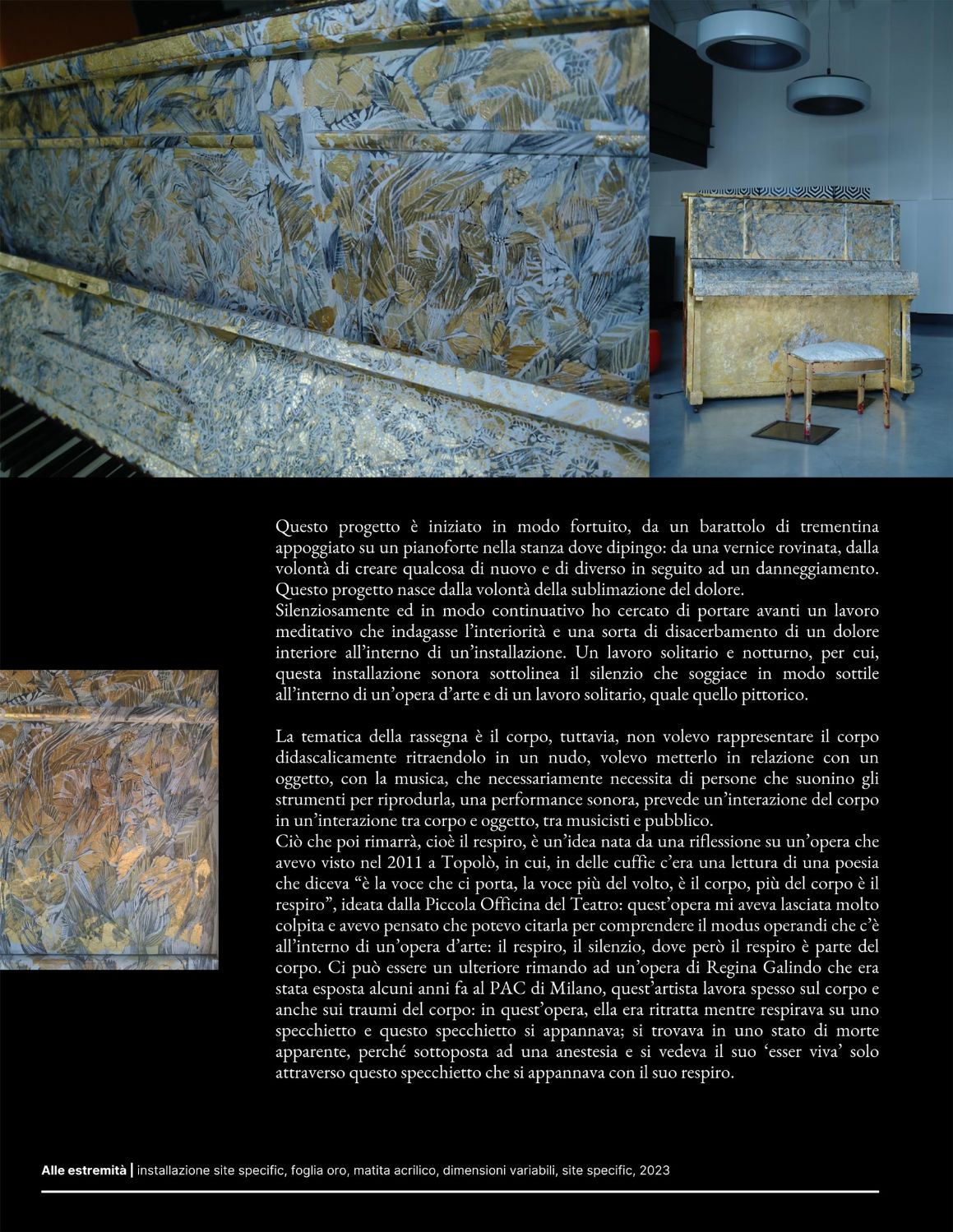 Questo progetto è iniziato in modo fortuito, da un barattolo di trementina appoggiato su un pianoforte nella stanza dove dipingo: da una vernice rovinata, dalla volontà di creare qualcosa di nuovo e di diverso in seguito ad un danneggiamento. Questo progetto nasce dalla volontà della sublimazione del dolore.
Silenziosamente ed in modo continuativo ho cercato di portare avanti un lavoro meditativo che indagasse l'interiorità e una sorta di disacerbamento di un dolore interiore all'interno di un'installazione. Un lavoro solitario e notturno, per cui, questa installazione sonora sottolinea il silenzio che soggiace in modo sottile all'interno di un'opera d'arte e di un lavoro solitario, quale quello pittorico.

La tematica della rassegna è il corpo, tuttavia, non volevo rappresentare il corpo didascalicamente ritraendolo in un nudo, volevo metterlo in relazione con un oggetto, con la musica, che necessariamente necessita di persone che suonino gli strumenti per riprodurla, una performance sonora, prevede un'interazione del corpo in un'interazione tra corpo e oggetto, tra musicisti e pubblico.
Ciò che poi rimarrà, cioè il respiro, è un'idea nata da una riflessione su un'opera che avevo visto nel 2011 a Topolò, in cui, in delle cuffie c'era una lettura di una poesia che diceva "è la voce che ci porta, la voce più del volto, è il corpo, più del corpo è il respiro", ideata dalla Piccola Officina del Teatro: quest'opera mi aveva lasciata molto colpita e avevo pensato che potevo citarla per comprendere il modus operandi che c'è all'interno di un'opera d'arte: il respiro, il silenzio, dove però il respiro è parte del corpo. Ci può essere un ulteriore rimando ad un'opera di Regina Galindo che era stata esposta alcuni anni fa al PAC di Milano, quest'artista lavora spesso sul corpo e anche sui traumi del corpo: in quest'opera, ella era ritratta mentre respirava su uno specchietto e questo specchietto si appannava; si trovava in uno stato di morte apparente, perché sottoposta ad una anestesia e si vedeva il suo 'esser viva' solo attraverso questo specchietto che si appannava con il suo respiro.

Alle estremità | installazione site specific, foglia oro, matita acrilico, dimensioni variabili, site specific, 2023